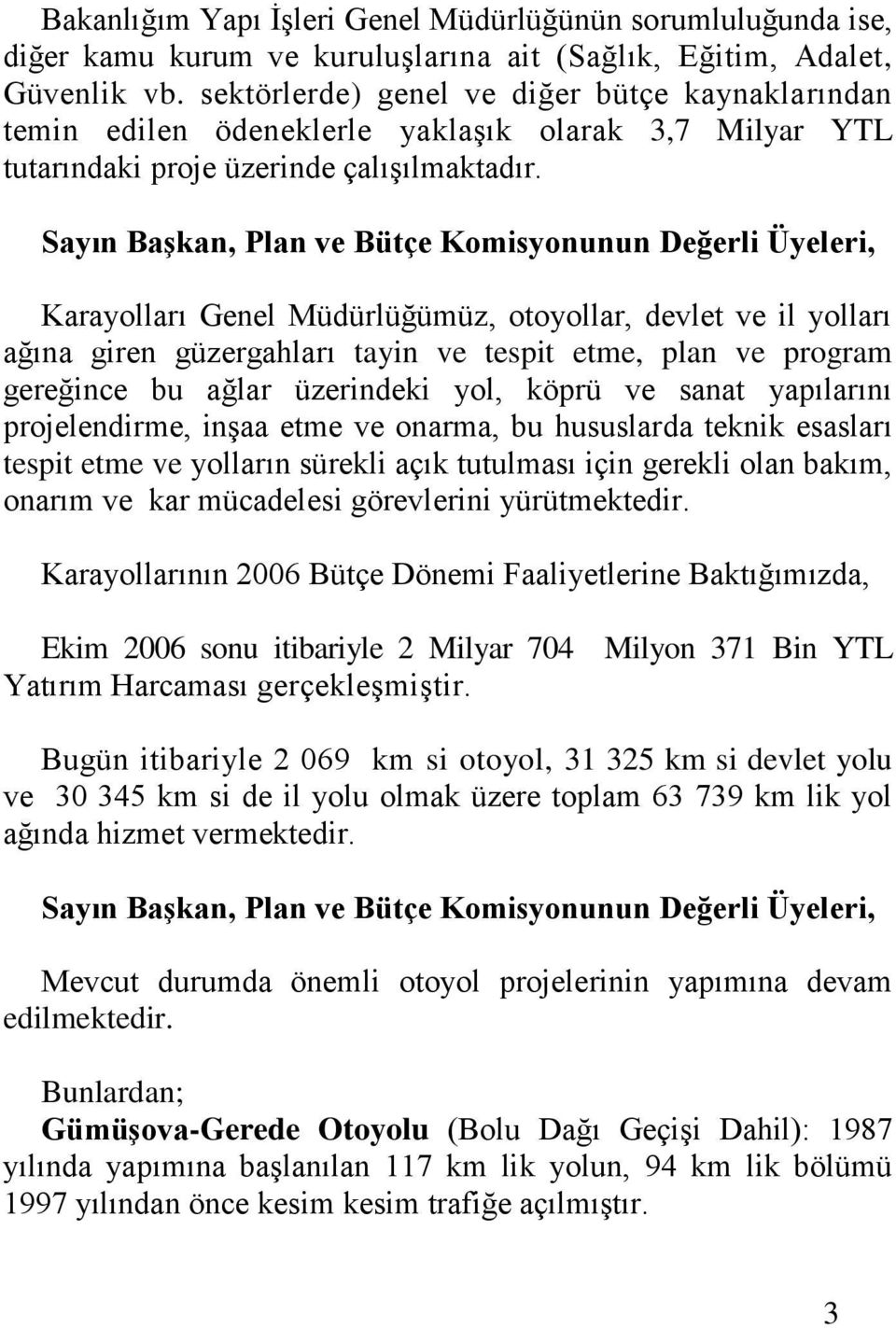 Bakanlığım Yapı İşleri Genel Müdürlüğünün sorumluluğunda ise, diğer kamu kurum ve kuruluşlarına ait (Sağlık, Eğitim, Adalet, Güvenlik vb. sektörlerde) genel ve diğer bütçe kaynaklarından temin edilen ödeneklerle yaklaşık olarak 3,7 Milyar YTL tutarındaki proje üzerinde çalışılmaktadır.

Sayın Başkan, Plan ve Bütçe Komisyonunun Değerli Üyeleri,

Karayolları Genel Müdürlüğümüz, otoyollar, devlet ve il yolları ağına giren güzergahları tayin ve tespit etme, plan ve program gereğince bu ağlar üzerindeki yol, köprü ve sanat yapılarını projelendirme, inşaa etme ve onarma, bu hususlarda teknik esasları tespit etme ve yolların sürekli açık tutulması için gerekli olan bakım, onarım ve kar mücadelesi görevlerini yürütmektedir.

Karayollarının 2006 Bütçe Dönemi Faaliyetlerine Baktığımızda,

Ekim 2006 sonu itibariyle 2 Milyar 704 Milyon 371 Bin YTL Yatırım Harcaması gerçekleşmiştir.

Bugün itibariyle 2 069 km si otoyol, 31 325 km si devlet yolu ve 30 345 km si de il yolu olmak üzere toplam 63 739 km lik yol ağında hizmet vermektedir.

Sayın Başkan, Plan ve Bütçe Komisyonunun Değerli Üyeleri,

Mevcut durumda önemli otoyol projelerinin yapımına devam edilmektedir.

Bunlardan;
Gümüşova-Gerede Otoyolu (Bolu Dağı Geçişi Dahil): 1987 yılında yapımına başlanılan 117 km lik yolun, 94 km lik bölümü 1997 yılından önce kesim kesim trafiğe açılmıştır.

3